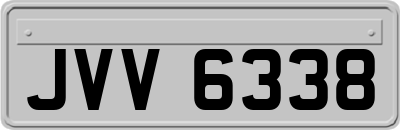 JVV 6338